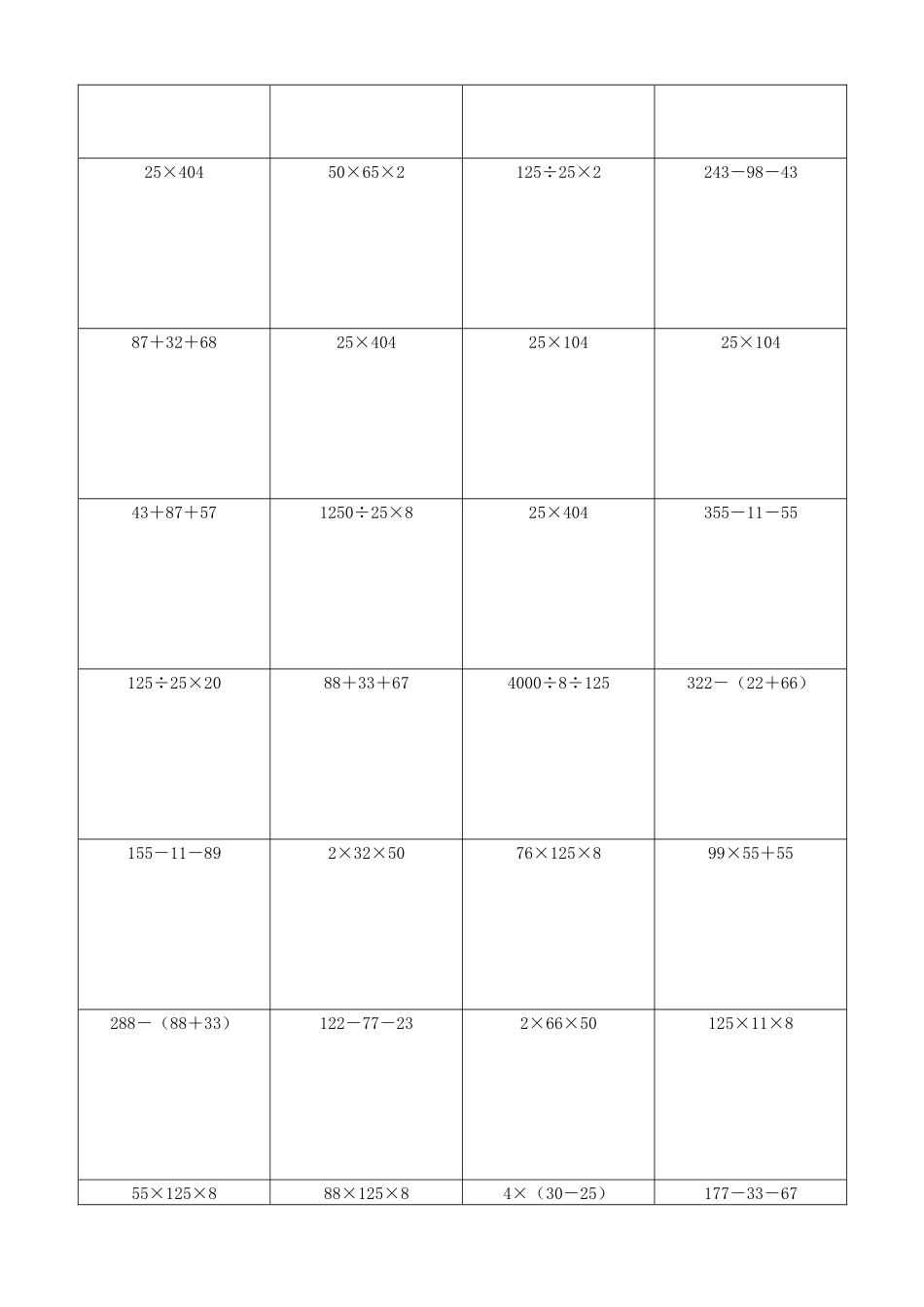 | | | | |
|---|---|---|---|
| $25\times404$ | $50\times65\times2$ | $125\div25\times2$ | $243-98-43$ |
| $87+32+68$ | $25\times404$ | $25\times104$ | $25\times104$ |
| $43+87+57$ | $1250\div25\times8$ | $25\times404$ | $355-11-55$ |
| $125\div25\times20$ | $88+33+67$ | $4000\div8\div125$ | $322-(22+66)$ |
| $155-11-89$ | $2\times32\times50$ | $76\times125\times8$ | $99\times55+55$ |
| $288-(88+33)$ | $122-77-23$ | $2\times66\times50$ | $125\times11\times8$ |
| $55\times125\times8$ | $88\times125\times8$ | $4\times(30-25)$ | $177-33-67$ |